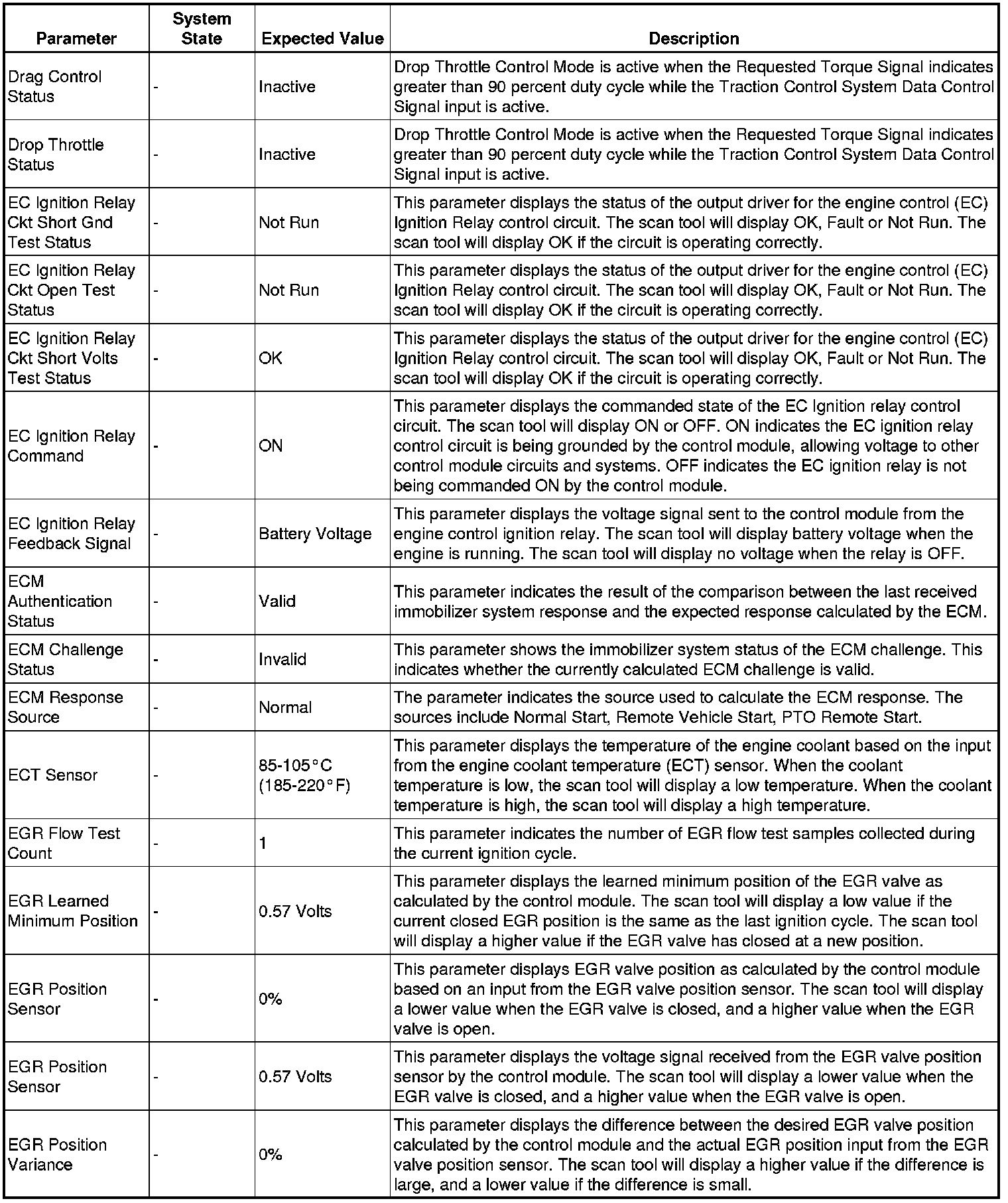 | Parameter | System State | Expected Value | Description |
|---|---|---|---|
| Drag Control Status | - | Inactive | Drop Throttle Control Mode is active when the Requested Torque Signal indicates greater than 90 percent duty cycle while the Traction Control System Data Control Signal input is active. |
| Drop Throttle Status | - | Inactive | Drop Throttle Control Mode is active when the Requested Torque Signal indicates greater than 90 percent duty cycle while the Traction Control System Data Control Signal input is active. |
| EC Ignition Relay Ckt Short Gnd Test Status | - | Not Run | This parameter displays the status of the output driver for the engine control (EC) Ignition Relay control circuit. The scan tool will display OK, Fault or Not Run. The scan tool will display OK if the circuit is operating correctly. |
| EC Ignition Relay Ckt Open Test Status | - | Not Run | This parameter displays the status of the output driver for the engine control (EC) Ignition Relay control circuit. The scan tool will display OK, Fault or Not Run. The scan tool will display OK if the circuit is operating correctly. |
| EC Ignition Relay Ckt Short Volts Test Status | - | OK | This parameter displays the status of the output driver for the engine control (EC) Ignition Relay control circuit. The scan tool will display OK, Fault or Not Run. The scan tool will display OK if the circuit is operating correctly. |
| EC Ignition Relay Command | - | ON | This parameter displays the commanded state of the EC Ignition relay control circuit. The scan tool will display ON or OFF. ON indicates the EC ignition relay control circuit is being grounded by the control module, allowing voltage to other control module circuits and systems. OFF indicates the EC ignition relay is not being commanded ON by the control module. |
| EC Ignition Relay Feedback Signal | - | Battery Voltage | This parameter displays the voltage signal sent to the control module from the engine control ignition relay. The scan tool will display battery voltage when the engine is running. The scan tool will display no voltage when the relay is OFF. |
| ECM Authentication Status | - | Valid | This parameter indicates the result of the comparison between the last received immobilizer system response and the expected response calculated by the ECM. |
| ECM Challenge Status | - | Invalid | This parameter shows the immobilizer system status of the ECM challenge. This indicates whether the currently calculated ECM challenge is valid. |
| ECM Response Source | - | Normal | The parameter indicates the source used to calculate the ECM response. The sources include Normal Start, Remote Vehicle Start, PTO Remote Start. |
| ECT Sensor | - | 85-105°C (185-220°F) | This parameter displays the temperature of the engine coolant based on the input from the engine coolant temperature (ECT) sensor. When the coolant temperature is low, the scan tool will display a low temperature. When the coolant temperature is high, the scan tool will display a high temperature. |
| EGR Flow Test Count | - | 1 | This parameter indicates the number of EGR flow test samples collected during the current ignition cycle. |
| EGR Learned Minimum Position | - | 0.57 Volts | This parameter displays the learned minimum position of the EGR valve as calculated by the control module. The scan tool will display a low value if the current closed EGR position is the same as the last ignition cycle. The scan tool will display a higher value if the EGR valve has closed at a new position. |
| EGR Position Sensor | - | 0% | This parameter displays EGR valve position as calculated by the control module based on an input from the EGR valve position sensor. The scan tool will display a lower value when the EGR valve is closed, and a higher value when the EGR valve is open. |
| EGR Position Sensor | - | 0.57 Volts | This parameter displays the voltage signal received from the EGR valve position sensor by the control module. The scan tool will display a lower value when the EGR valve is closed, and a higher value when the EGR valve is open. |
| EGR Position Variance | - | 0% | This parameter displays the difference between the desired EGR valve position calculated by the control module and the actual EGR position input from the EGR valve position sensor. The scan tool will display a higher value if the difference is large, and a lower value if the difference is small. |